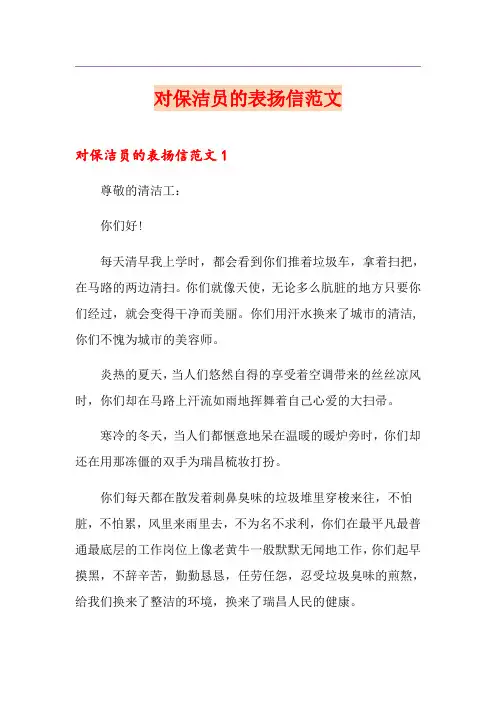 对保洁员的表扬信范文

对保洁员的表扬信范文 1

尊敬的清洁工：

你们好!

每天清早我上学时，都会看到你们推着垃圾车，拿着扫把，在马路的两边清扫。你们就像天使，无论多么肮脏的地方只要你们经过，就会变得干净而美丽。你们用汗水换来了城市的清洁，你们不愧为城市的美容师。

炎热的夏天，当人们悠然自得的享受着空调带来的丝丝凉风时，你们却在马路上汗流如雨地挥舞着自己心爱的大扫帚。

寒冷的冬天，当人们都惬意地呆在温暖的暖炉旁时，你们却还在用那冻僵的双手为瑞昌梳妆打扮。

你们每天都在散发着刺鼻臭味的垃圾堆里穿梭来往，不怕脏，不怕累，风里来雨里去，不为名不求利，你们在最平凡最普通最底层的工作岗位上像老黄牛一般默默无闻地工作，你们起早摸黑，不辞辛苦，勤勤恳恳，任劳任怨，忍受垃圾臭味的煎熬，给我们换来了整洁的环境，换来了瑞昌人民的健康。